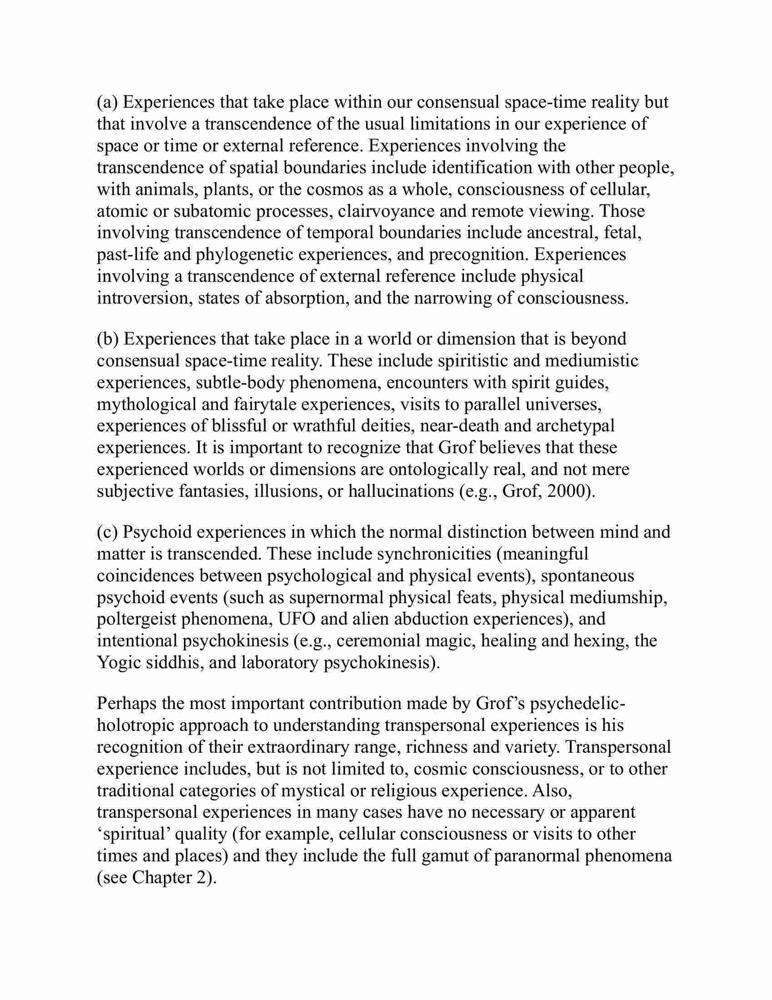 (a) Experiences that take place within our consensual space-time reality but that involve a transcendence of the usual limitations in our experience of space or time or external reference. Experiences involving the transcendence of spatial boundaries include identification with other people, with animals, plants, or the cosmos as a whole, consciousness of cellular, atomic or subatomic processes, clairvoyance and remote viewing. Those involving transcendence of temporal boundaries include ancestral, fetal, past-life and phylogenetic experiences, and precognition. Experiences involving a transcendence of external reference include physical introversion, states of absorption, and the narrowing of consciousness.

(b) Experiences that take place in a world or dimension that is beyond consensual space-time reality. These include spiritistic and mediumistic experiences, subtle-body phenomena, encounters with spirit guides, mythological and fairytale experiences, visits to parallel universes, experiences of blissful or wrathful deities, near-death and archetypal experiences. It is important to recognize that Grof believes that these experienced worlds or dimensions are ontologically real, and not mere subjective fantasies, illusions, or hallucinations (e.g., Grof, 2000).

(c) Psychoid experiences in which the normal distinction between mind and matter is transcended. These include synchronicities (meaningful coincidences between psychological and physical events), spontaneous psychoid events (such as supernormal physical feats, physical mediumship, poltergeist phenomena, UFO and alien abduction experiences), and intentional psychokinesis (e.g., ceremonial magic, healing and hexing, the Yogic siddhis, and laboratory psychokinesis).

Perhaps the most important contribution made by Grof's psychedelic-holotropic approach to understanding transpersonal experiences is his recognition of their extraordinary range, richness and variety. Transpersonal experience includes, but is not limited to, cosmic consciousness, or to other traditional categories of mystical or religious experience. Also, transpersonal experiences in many cases have no necessary or apparent 'spiritual' quality (for example, cellular consciousness or visits to other times and places) and they include the full gamut of paranormal phenomena (see Chapter 2).